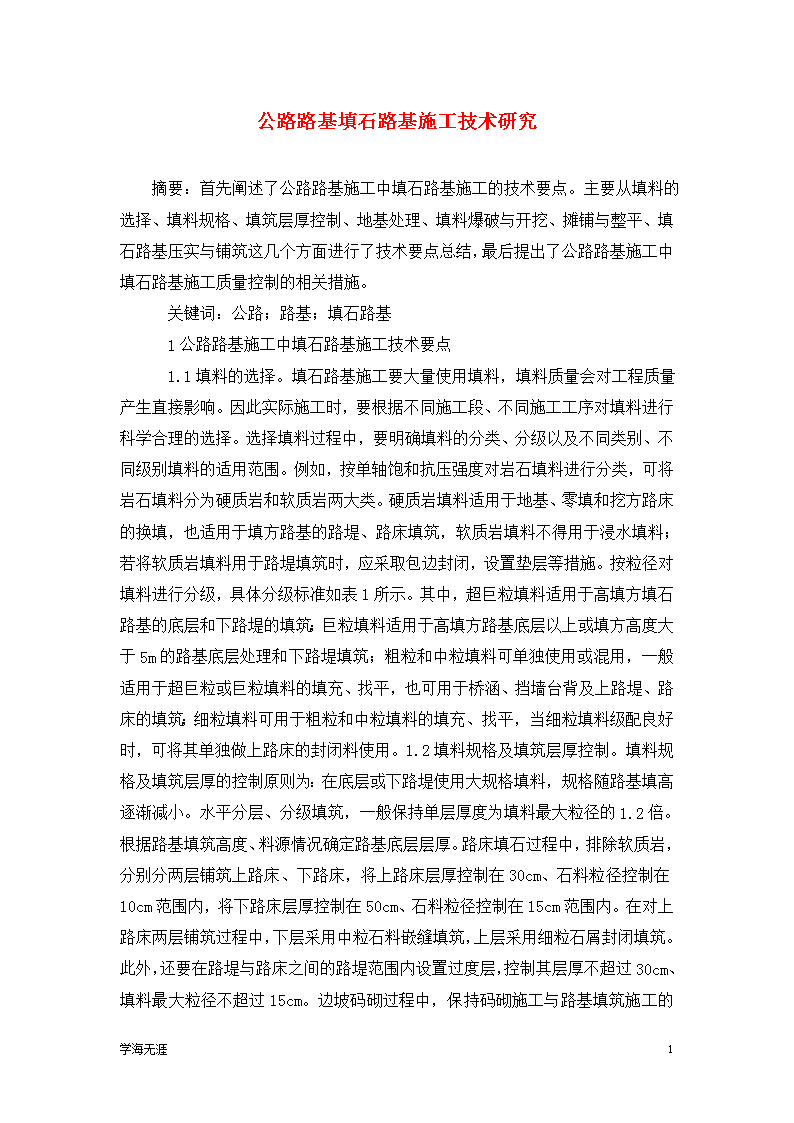 公路路基填石路基施工技术研究

摘要：首先阐述了公路路基施工中填石路基施工的技术要点。主要从填料的选择、填料规格、填筑层厚控制、地基处理、填料爆破与开挖、摊铺与整平、填石路基压实与铺筑这几个方面进行了技术要点总结，最后提出了公路路基施工中填石路基施工质量控制的相关措施。

关键词：公路；路基；填石路基

1 公路路基施工中填石路基施工技术要点

1.1 填料的选择。填石路基施工要大量使用填料，填料质量会对工程质量产生直接影响。因此实际施工时，要根据不同施工段、不同施工工序对填料进行科学合理的选择。选择填料过程中，要明确填料的分类、分级以及不同类别、不同级别填料的适用范围。例如，按单轴饱和抗压强度对岩石填料进行分类，可将岩石填料分为硬质岩和软质岩两大类。硬质岩填料适用于地基、零填和挖方路床的换填，也适用于填方路基的路堤、路床填筑，软质岩填料不得用于浸水填料；若将软质岩填料用于路堤填筑时，应采取包边封闭，设置垫层等措施。按粒径对填料进行分级，具体分级标准如表 1 所示。其中，超巨粒填料适用于高填方填石路基的底层和下路堤的填筑；巨粒填料适用于高填方路基底层以上或填方高度大于 5m 的路基底层处理和下路堤填筑；粗粒和中粒填料可单独使用或混用，一般适用于超巨粒或巨粒填料的填充、找平，也可用于桥涵、挡墙台背及上路堤、路床的填筑；细粒填料可用于粗粒和中粒填料的填充、找平，当细粒填料级配良好时，可将其单独做上路床的封闭料使用。1.2 填料规格及填筑层厚控制。填料规格及填筑层厚的控制原则为：在底层或下路堤使用大规格填料，规格随路基填高逐渐减小。水平分层、分级填筑，一般保持单层厚度为填料最大粒径的 1.2 倍。根据路基填筑高度、料源情况确定路基底层层厚。路床填石过程中，排除软质岩，分别分两层铺筑上路床、下路床，将上路床层厚控制在 30cm、石料粒径控制在 10cm 范围内，将下路床层厚控制在 50cm、石料粒径控制在 15cm 范围内。在对上路床两层铺筑过程中，下层采用中粒石料嵌缝填筑，上层采用细粒石屑封闭填筑。此外，还要在路堤与路床之间的路堤范围内设置过度层，控制其层厚不超过 30cm、填料最大粒径不超过 15cm。边坡码砌过程中，保持码砌施工与路基填筑施工的

学海无涯

1